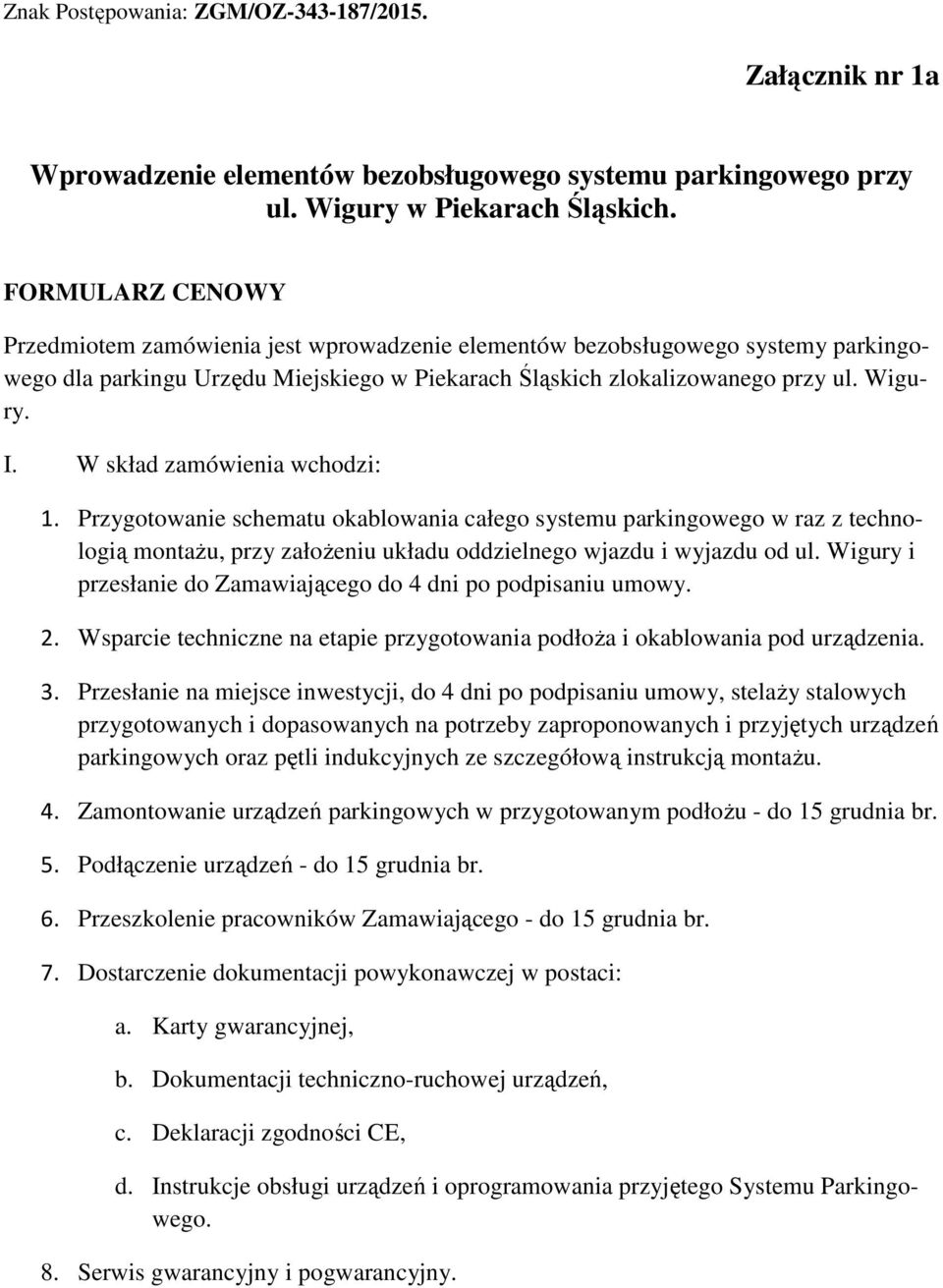 Znak Postępowania: ZGM/OZ-343-187/2015.

Załącznik nr 1a

Wprowadzenie elementów bezobsługowego systemu parkingowego przy ul. Wigury w Piekarach Śląskich.

FORMULARZ CENOWY

Przedmiotem zamówienia jest wprowadzenie elementów bezobsługowego systemy parkingowego dla parkingu Urzędu Miejskiego w Piekarach Śląskich zlokalizowanego przy ul. Wigury.

I. W skład zamówienia wchodzi:

1. Przygotowanie schematu okablowania całego systemu parkingowego w raz z technologią montażu, przy założeniu układu oddzielnego wjazdu i wyjazdu od ul. Wigury i przesłanie do Zamawiającego do 4 dni po podpisaniu umowy.

2. Wsparcie techniczne na etapie przygotowania podłoża i okablowania pod urządzenia.

3. Przesłanie na miejsce inwestycji, do 4 dni po podpisaniu umowy, stelaży stalowych przygotowanych i dopasowanych na potrzeby zaproponowanych i przyjętych urządzeń parkingowych oraz pętli indukcyjnych ze szczegółową instrukcją montażu.

4. Zamontowanie urządzeń parkingowych w przygotowanym podłożu - do 15 grudnia br.

5. Podłączenie urządzeń - do 15 grudnia br.

6. Przeszkolenie pracowników Zamawiającego - do 15 grudnia br.

7. Dostarczenie dokumentacji powykonawczej w postaci:

a. Karty gwarancyjnej,

b. Dokumentacji techniczno-ruchowej urządzeń,

c. Deklaracji zgodności CE,

d. Instrukcje obsługi urządzeń i oprogramowania przyjętego Systemu Parkingowego.

8. Serwis gwarancyjny i pogwarancyjny.